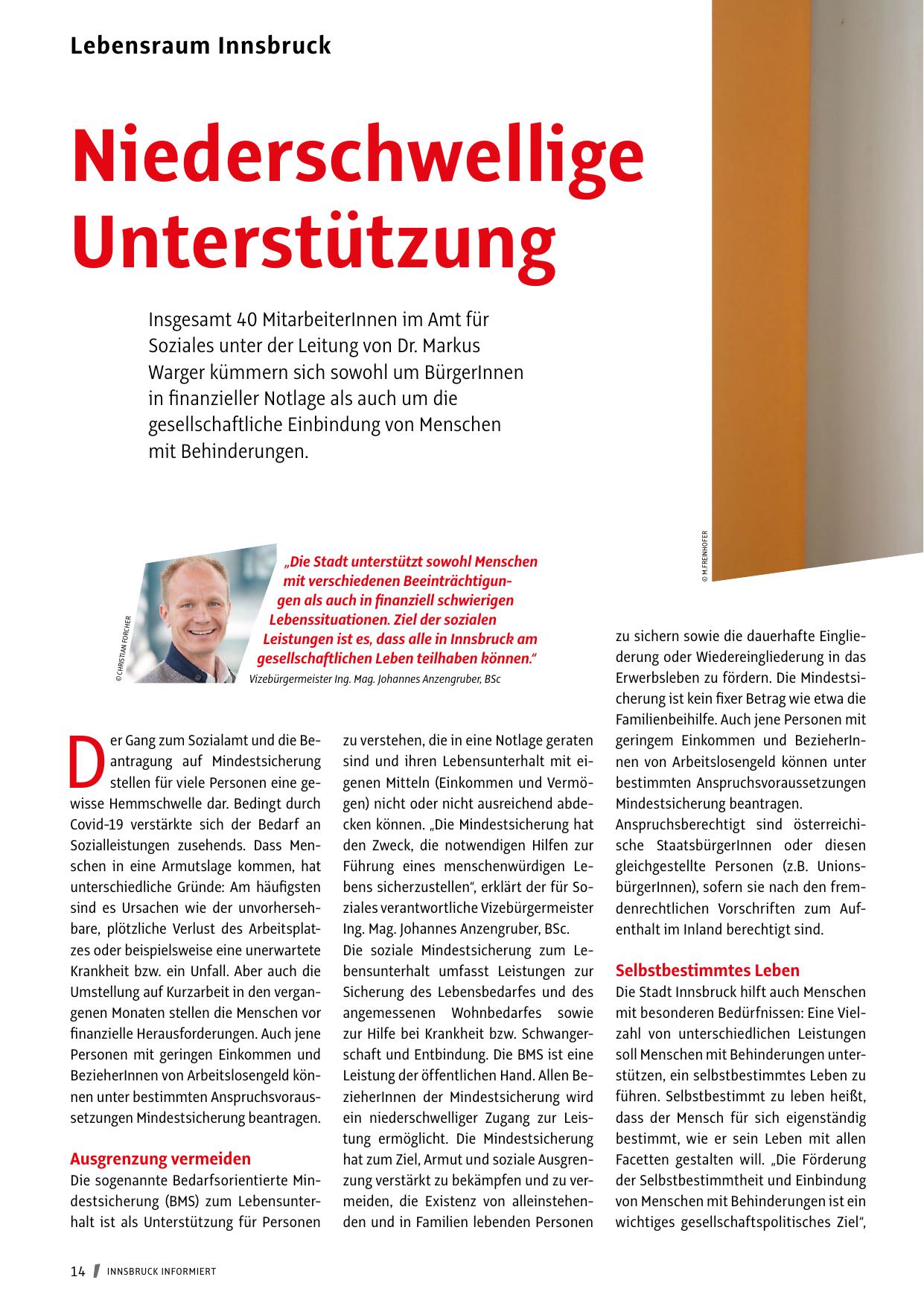 Lebensraum Innsbruck

Niederschwellige Unterstützung

Insgesamt 40 MitarbeiterInnen im Amt für Soziales unter der Leitung von Dr. Markus Warger kümmern sich sowohl um BürgerInnen in finanzieller Notlage als auch um die gesellschaftliche Einbindung von Menschen mit Behinderungen.

© M.FREINHOFER

© CHRISTIAN FORCHER

„Die Stadt unterstützt sowohl Menschen mit verschiedenen Beeinträchtigungen als auch in finanziell schwierigen Lebenssituationen. Ziel der sozialen Leistungen ist es, dass alle in Innsbruck am gesellschaftlichen Leben teilhaben können."
Vizebürgermeister Ing. Mag. Johannes Anzengruber, BSc

Der Gang zum Sozialamt und die Beantragung auf Mindestsicherung stellen für viele Personen eine gewisse Hemmschwelle dar. Bedingt durch Covid-19 verstärkte sich der Bedarf an Sozialleistungen zusehends. Dass Menschen in eine Armutslage kommen, hat unterschiedliche Gründe: Am häufigsten sind es Ursachen wie der unvorhersehbare, plötzliche Verlust des Arbeitsplatzes oder beispielsweise eine unerwartete Krankheit bzw. ein Unfall. Aber auch die Umstellung auf Kurzarbeit in den vergangenen Monaten stellen die Menschen vor finanzielle Herausforderungen. Auch jene Personen mit geringen Einkommen und BezieherInnen von Arbeitslosengeld können unter bestimmten Anspruchsvoraussetzungen Mindestsicherung beantragen.

Ausgrenzung vermeiden
Die sogenannte Bedarfsorientierte Mindestsicherung (BMS) zum Lebensunterhalt ist als Unterstützung für Personen zu verstehen, die in eine Notlage geraten sind und ihren Lebensunterhalt mit eigenen Mitteln (Einkommen und Vermögen) nicht oder nicht ausreichend abdecken können. „Die Mindestsicherung hat den Zweck, die notwendigen Hilfen zur Führung eines menschenwürdigen Lebens sicherzustellen", erklärt der für Soziales verantwortliche Vizebürgermeister Ing. Mag. Johannes Anzengruber, BSc.
Die soziale Mindestsicherung zum Lebensunterhalt umfasst Leistungen zur Sicherung des Lebensbedarfes und des angemessenen Wohnbedarfes sowie zur Hilfe bei Krankheit bzw. Schwangerschaft und Entbindung. Die BMS ist eine Leistung der öffentlichen Hand. Allen BezieherInnen der Mindestsicherung wird ein niederschwelliger Zugang zur Leistung ermöglicht. Die Mindestsicherung hat zum Ziel, Armut und soziale Ausgrenzung verstärkt zu bekämpfen und zu vermeiden, die Existenz von alleinstehenden und in Familien lebenden Personen zu sichern sowie die dauerhafte Eingliederung oder Wiedereingliederung in das Erwerbsleben zu fördern. Die Mindestsicherung ist kein fixer Betrag wie etwa die Familienbeihilfe. Auch jene Personen mit geringem Einkommen und BezieherInnen von Arbeitslosengeld können unter bestimmten Anspruchsvoraussetzungen Mindestsicherung beantragen.
Anspruchsberechtigt sind österreichische StaatsbürgerInnen oder diesen gleichgestellte Personen (z.B. UnionsbürgerInnen), sofern sie nach den fremdenrechtlichen Vorschriften zum Aufenthalt im Inland berechtigt sind.

Selbstbestimmtes Leben
Die Stadt Innsbruck hilft auch Menschen mit besonderen Bedürfnissen: Eine Vielzahl von unterschiedlichen Leistungen soll Menschen mit Behinderungen unterstützen, ein selbstbestimmtes Leben zu führen. Selbstbestimmt zu leben heißt, dass der Mensch für sich eigenständig bestimmt, wie er sein Leben mit allen Facetten gestalten will. „Die Förderung der Selbstbestimmtheit und Einbindung von Menschen mit Behinderungen ist ein wichtiges gesellschaftspolitisches Ziel",

14 INNSBRUCK INFORMIERT